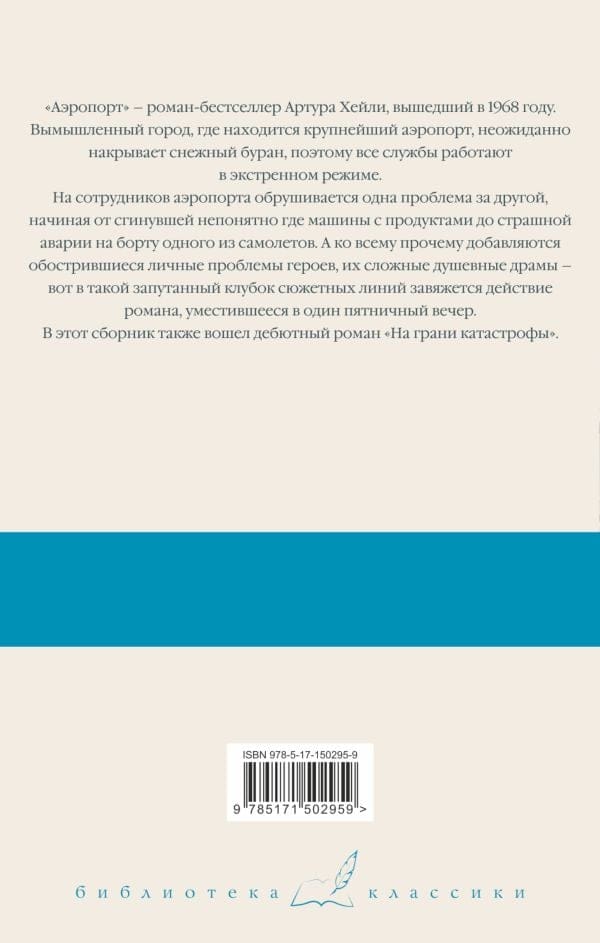 «Аэропорт» – роман-бестселлер Артура Хейли, вышедший в 1968 году. Вымышленный город, где находится крупнейший аэропорт, неожиданно накрывает снежный буран, поэтому все службы работают в экстренном режиме.

На сотрудников аэропорта обрушивается одна проблема за другой, начиная от сгинувшей непонятно где машины с продуктами до страшной аварии на борту одного из самолетов. А ко всему прочему добавляются обострившиеся личные проблемы героев, их сложные душевные драмы – вот в такой запутанный клубок сюжетных линий завяжется действие романа, уместившееся в один пятничный вечер.

В этот сборник также вошел дебютный роман «На грани катастрофы».

ISBN 978-5-17-150295-9

9 785171 502959 >

библиотека классики